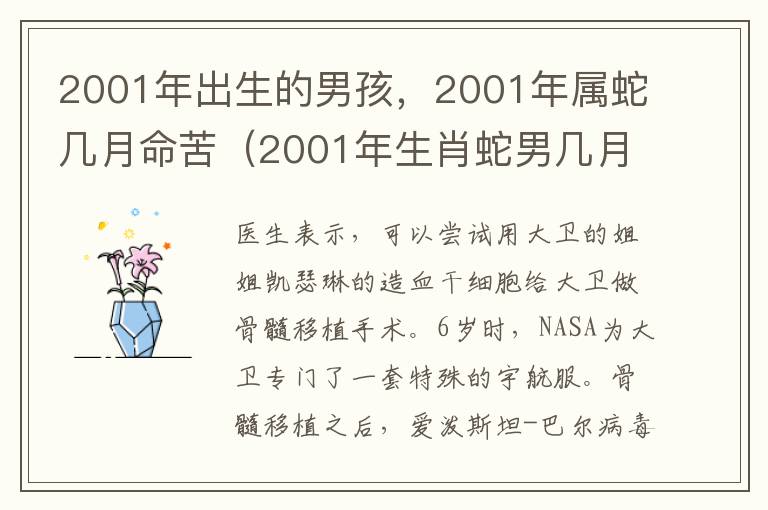 2001年出生的男孩，2001年属蛇几月命苦（2001年生肖蛇男几月

医生表示，可以尝试用大卫的姐姐凯瑟琳的造血干细胞给大卫做骨髓移植手术。6岁时，NASA为大卫专门了一套特殊的宇航服。骨髓移植之后，爱泼斯坦-巴尔病毒